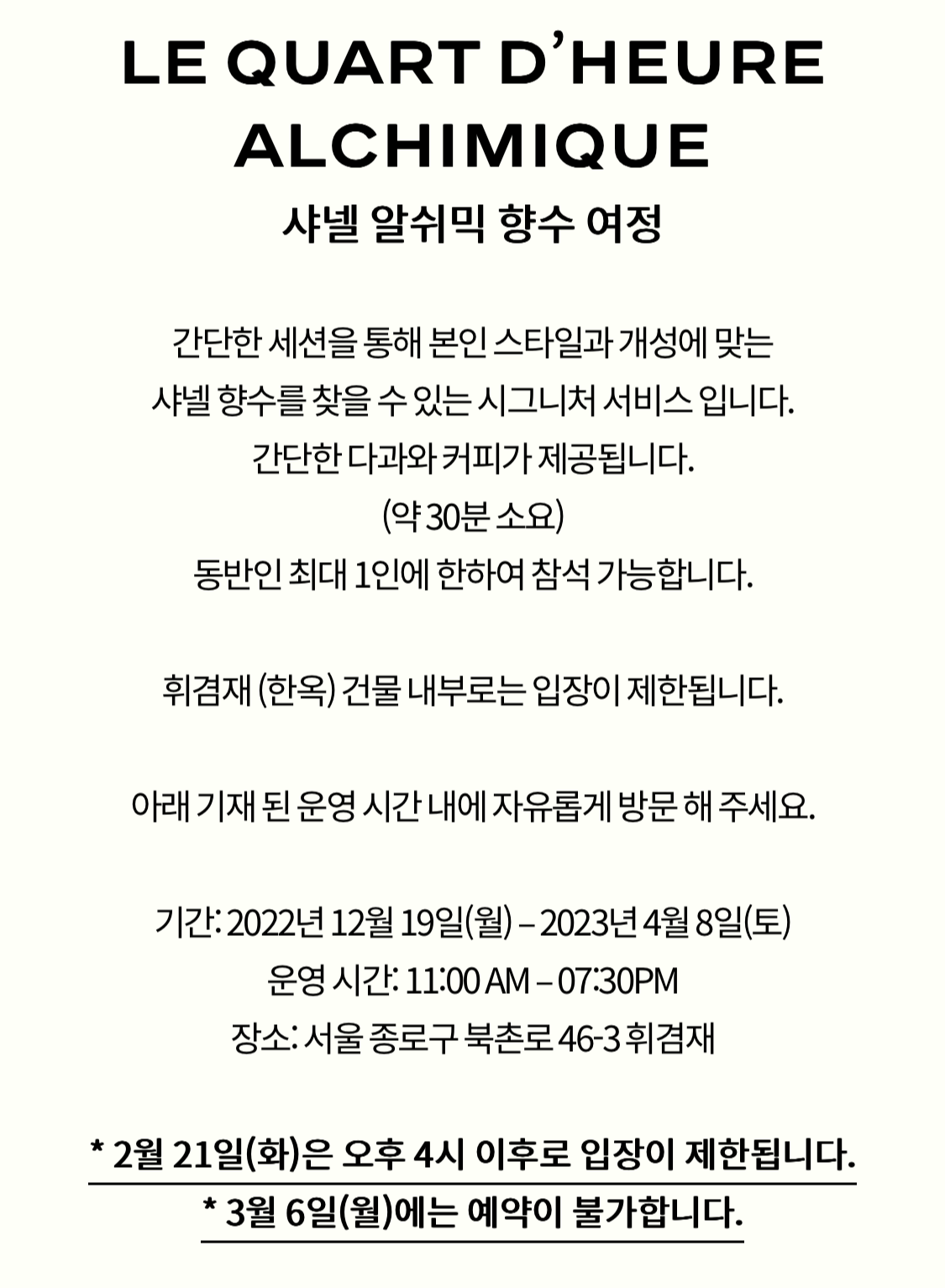 LE QUART D'HEURE ALCHIMIQUE
샤넬 알쉬믹 향수 여정

간단한 세션을 통해 본인 스타일과 개성에 맞는
샤넬 향수를 찾을 수 있는 시그니처 서비스 입니다.
간단한 다과와 커피가 제공됩니다.
(약 30분 소요)
동반인 최대 1인에 한하여 참석 가능합니다.

휘겸재 (한옥) 건물 내부로는 입장이 제한됩니다.

아래 기재 된 운영 시간 내에 자유롭게 방문 해 주세요.

기간: 2022년 12월 19일(월) – 2023년 4월 8일(토)
운영 시간: 11:00 AM – 07:30PM
장소: 서울 종로구 북촌로 46-3 휘겸재

* 2월 21일(화)은 오후 4시 이후로 입장이 제한됩니다.
* 3월 6일(월)에는 예약이 불가합니다.